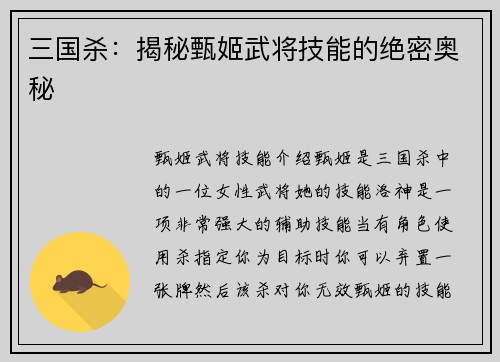 三国杀：揭秘甄姬武将技能的绝密奥秘

甄姬武将技能介绍甄姬是三国杀中的一位女性武将她的技能洛神是一项非常强大的辅助技能当有角色使用杀指定你为目标时你可以弃置一张牌然后该杀对你无效甄姬的技能